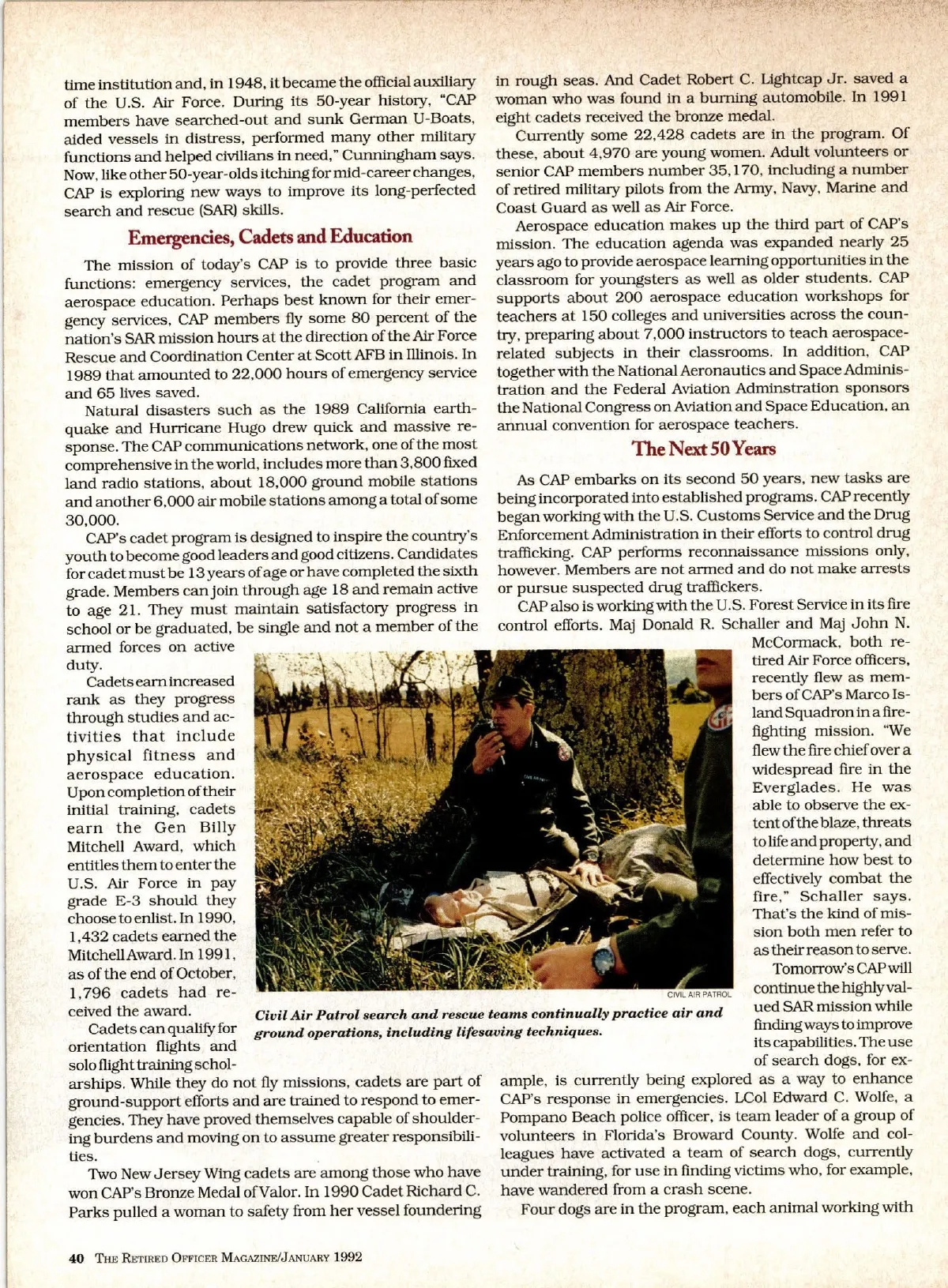 time institution and, in 1948, it became the official auxiliary of the U.S. Air Force. During its 50-year history, "CAP members have searched-out and sunk German U-Boats, aided vessels in distress, performed many other military functions and helped civilians in need," Cunningham says. Now, like other 50-year-olds itching for mid-career changes, CAP is exploring new ways to improve its long-perfected search and rescue (SAR) skills.

Emergencies, Cadets and Education

The mission of today's CAP is to provide three basic functions: emergency services, the cadet program and aerospace education. Perhaps best known for their emergency services, CAP members fly some 80 percent of the nation's SAR mission hours at the direction of the Air Force Rescue and Coordination Center at Scott AFB in Illinois. In 1989 that amounted to 22,000 hours of emergency service and 65 lives saved.

Natural disasters such as the 1989 California earthquake and Hurricane Hugo drew quick and massive response. The CAP communications network, one of the most comprehensive in the world, includes more than 3,800 fixed land radio stations, about 18,000 ground mobile stations and another 6,000 air mobile stations among a total of some 30,000.

CAP's cadet program is designed to inspire the country's youth to become good leaders and good citizens. Candidates for cadet must be 13 years of age or have completed the sixth grade. Members can join through age 18 and remain active to age 21. They must maintain satisfactory progress in school or be graduated, be single and not a member of the armed forces on active duty.

Cadets earn increased rank as they progress through studies and activities that include physical fitness and aerospace education. Upon completion of their initial training, cadets earn the Gen Billy Mitchell Award, which entitles them to enter the U.S. Air Force in pay grade E-3 should they choose to enlist. In 1990, 1,432 cadets earned the Mitchell Award. In 1991, as of the end of October, 1,796 cadets had received the award.

Cadets can qualify for orientation flights and solo flight training scholarships. While they do not fly missions, cadets are part of ground-support efforts and are trained to respond to emergencies. They have proved themselves capable of shouldering burdens and moving on to assume greater responsibilities.

Two New Jersey Wing cadets are among those who have won CAP's Bronze Medal of Valor. In 1990 Cadet Richard C. Parks pulled a woman to safety from her vessel foundering in rough seas. And Cadet Robert C. Lightcap Jr. saved a woman who was found in a burning automobile. In 1991 eight cadets received the bronze medal.

Currently some 22,428 cadets are in the program. Of these, about 4,970 are young women. Adult volunteers or senior CAP members number 35,170, including a number of retired military pilots from the Army, Navy, Marine and Coast Guard as well as Air Force.

Aerospace education makes up the third part of CAP's mission. The education agenda was expanded nearly 25 years ago to provide aerospace learning opportunities in the classroom for youngsters as well as older students. CAP supports about 200 aerospace education workshops for teachers at 150 colleges and universities across the country, preparing about 7,000 instructors to teach aerospace-related subjects in their classrooms. In addition, CAP together with the National Aeronautics and Space Administration and the Federal Aviation Adminstration sponsors the National Congress on Aviation and Space Education, an annual convention for aerospace teachers.

The Next 50 Years

As CAP embarks on its second 50 years, new tasks are being incorporated into established programs. CAP recently began working with the U.S. Customs Service and the Drug Enforcement Administration in their efforts to control drug trafficking. CAP performs reconnaissance missions only, however. Members are not armed and do not make arrests or pursue suspected drug traffickers.

CAP also is working with the U.S. Forest Service in its fire control efforts. Maj Donald R. Schaller and Maj John N. McCormack, both retired Air Force officers, recently flew as members of CAP's Marco Island Squadron in a firefighting mission. "We flew the fire chief over a widespread fire in the Everglades. He was able to observe the extent of the blaze, threats to life and property, and determine how best to effectively combat the fire," Schaller says. That's the kind of mission both men refer to as their reason to serve.

Tomorrow's CAP will continue the highly valued SAR mission while finding ways to improve its capabilities. The use of search dogs, for example, is currently being explored as a way to enhance CAP's response in emergencies. LCol Edward C. Wolfe, a Pompano Beach police officer, is team leader of a group of volunteers in Florida's Broward County. Wolfe and colleagues have activated a team of search dogs, currently under training, for use in finding victims who, for example, have wandered from a crash scene.

Four dogs are in the program, each animal working with

CIVIL AIR PATROL

Civil Air Patrol search and rescue teams continually practice air and ground operations, including lifesaving techniques.

40 THE RETIRED OFFICER MAGAZINE/JANUARY 1992